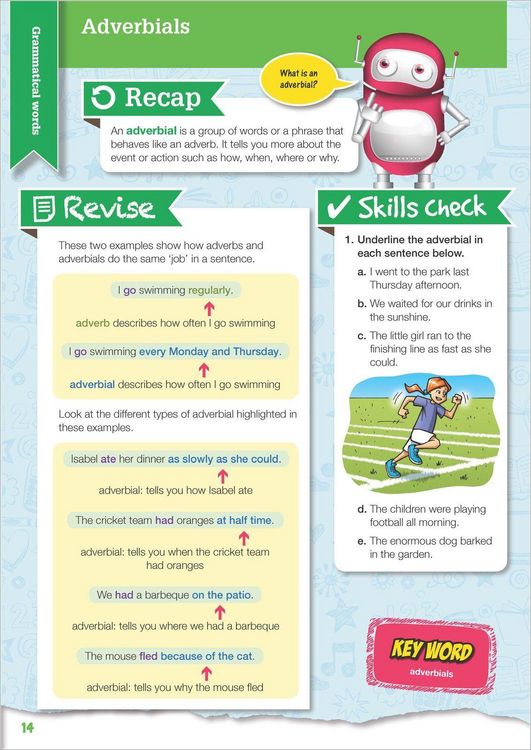 Grammatical words

Adverbials

What is an adverbial?

Recap

An adverbial is a group of words or a phrase that behaves like an adverb. It tells you more about the event or action such as how, when, where or why.

Revise

These two examples show how adverbs and adverbials do the same 'job' in a sentence.

I go swimming regularly.

adverb describes how often I go swimming

I go swimming every Monday and Thursday.

adverbial describes how often I go swimming

Look at the different types of adverbial highlighted in these examples.

Isabel ate her dinner as slowly as she could.

adverbial: tells you how Isabel ate

The cricket team had oranges at half time.

adverbial: tells you when the cricket team had oranges

We had a barbeque on the patio.

adverbial: tells you where we had a barbeque

The mouse fled because of the cat.

adverbial: tells you why the mouse fled

Skills Check

1. Underline the adverbial in each sentence below.

a. I went to the park last Thursday afternoon.

b. We waited for our drinks in the sunshine.

c. The little girl ran to the finishing line as fast as she could.

d. The children were playing football all morning.

e. The enormous dog barked in the garden.

KEY WORD

adverbials

14